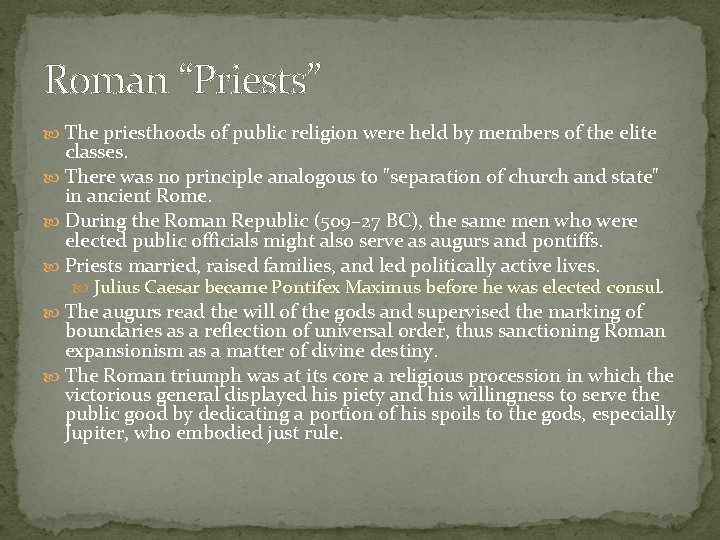 Roman “Priests”

The priesthoods of public religion were held by members of the elite classes.

There was no principle analogous to "separation of church and state" in ancient Rome.

During the Roman Republic (509–27 BC), the same men who were elected public officials might also serve as augurs and pontiffs.

Priests married, raised families, and led politically active lives.

Julius Caesar became Pontifex Maximus before he was elected consul.

The augurs read the will of the gods and supervised the marking of boundaries as a reflection of universal order, thus sanctioning Roman expansionism as a matter of divine destiny.

The Roman triumph was at its core a religious procession in which the victorious general displayed his piety and his willingness to serve the public good by dedicating a portion of his spoils to the gods, especially Jupiter, who embodied just rule.